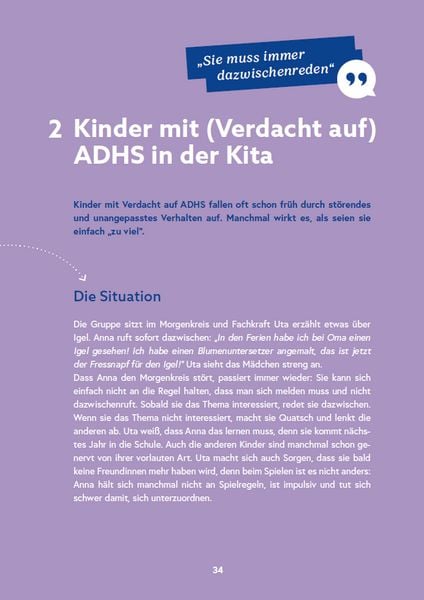 „Sie muss immer dazwischenreden“

2 Kinder mit (Verdacht auf) ADHS in der Kita

Kinder mit Verdacht auf ADHS fallen oft schon früh durch störendes und unangepasstes Verhalten auf. Manchmal wirkt es, als seien sie einfach „zu viel“.

Die Situation

Die Gruppe sitzt im Morgenkreis und Fachkraft Uta erzählt etwas über Igel. Anna ruft sofort dazwischen: „In den Ferien habe ich bei Oma einen Igel gesehen! Ich habe einen Blumenuntersetzer angemalt, das ist jetzt der Fressnapf für den Igel!“ Uta sieht das Mädchen streng an.
Dass Anna den Morgenkreis stört, passiert immer wieder: Sie kann sich einfach nicht an die Regel halten, dass man sich melden muss und nicht dazwischenruft. Sobald sie das Thema interessiert, redet sie dazwischen. Wenn sie das Thema nicht interessiert, macht sie Quatsch und lenkt die anderen ab. Uta weiß, dass Anna das lernen muss, denn sie kommt nächstes Jahr in die Schule. Auch die anderen Kinder sind manchmal schon genervt von ihrer vorlauten Art. Uta macht sich auch Sorgen, dass sie bald keine Freundinnen mehr haben wird, denn beim Spielen ist es nicht anders: Anna hält sich manchmal nicht an Spielregeln, ist impulsiv und tut sich schwer damit, sich unterzuordnen.

34